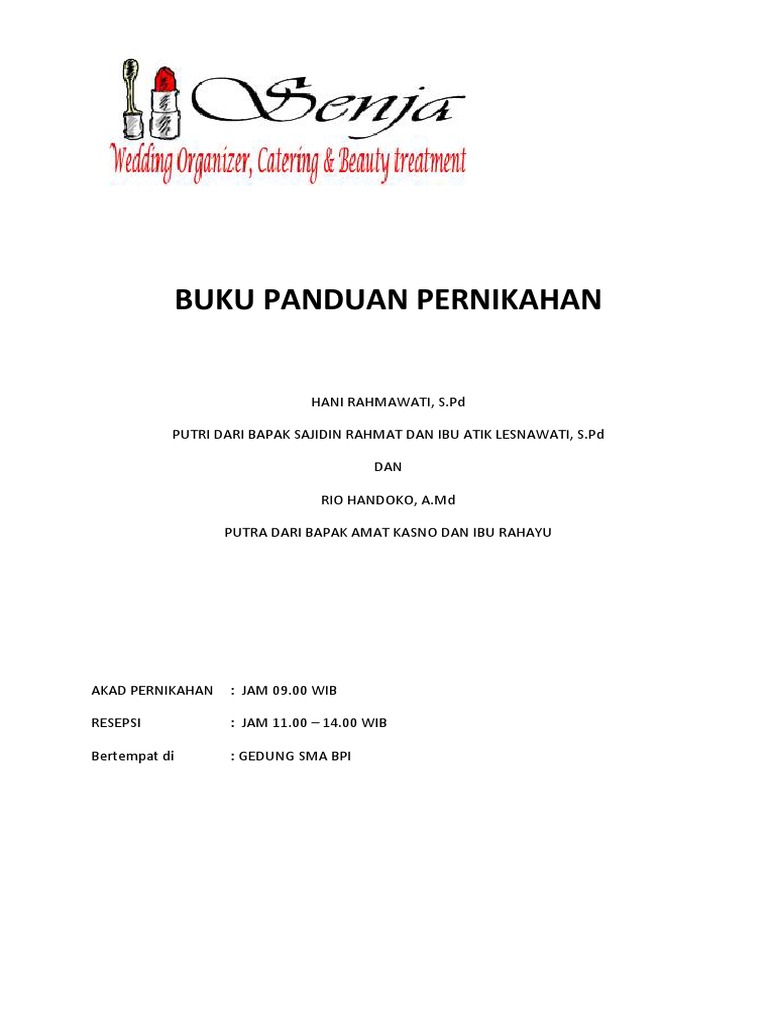 Senja
Wedding Organizer, Catering & Beauty treatment

BUKU PANDUAN PERNIKAHAN

HANI RAHMAWATI, S.Pd

PUTRI DARI BAPAK SAJIDIN RAHMAT DAN IBU ATIK LESNAWATI, S.Pd

DAN

RIO HANDOKO, A.Md

PUTRA DARI BAPAK AMAT KASNO DAN IBU RAHAYU

AKAD PERNIKAHAN : JAM 09.00 WIB

RESEPSI : JAM 11.00 – 14.00 WIB

Bertempat di : GEDUNG SMA BPI